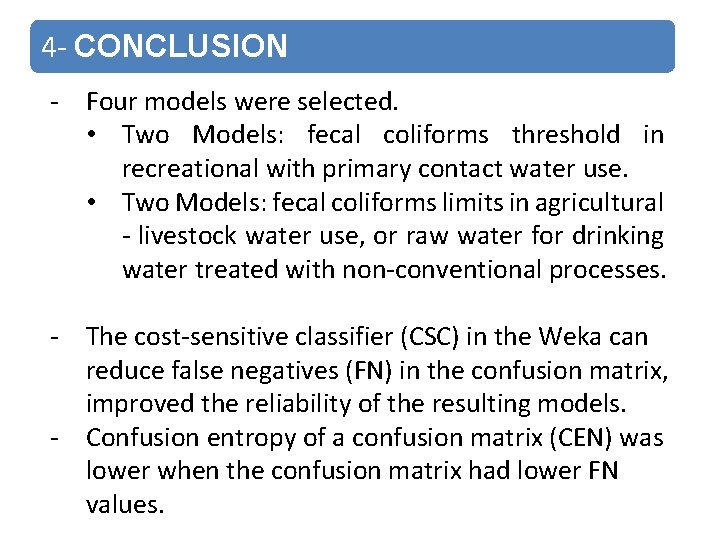 4- CONCLUSION

- Four models were selected.
  • Two Models: fecal coliforms threshold in recreational with primary contact water use.
  • Two Models: fecal coliforms limits in agricultural - livestock water use, or raw water for drinking water treated with non-conventional processes.

- The cost-sensitive classifier (CSC) in the Weka can reduce false negatives (FN) in the confusion matrix, improved the reliability of the resulting models.
- Confusion entropy of a confusion matrix (CEN) was lower when the confusion matrix had lower FN values.